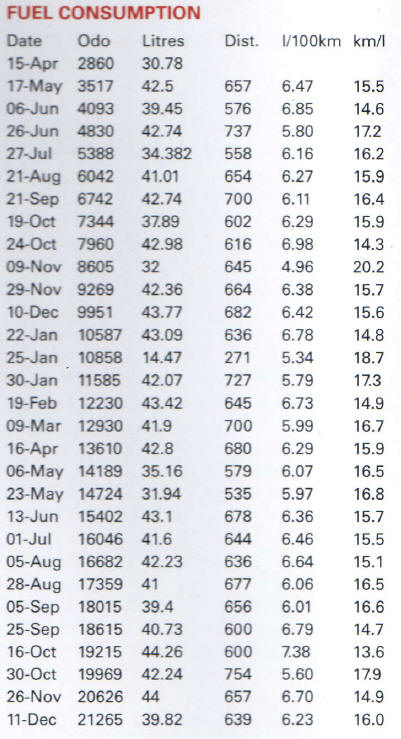 FUEL CONSUMPTION

| Date | Odo | Litres | Dist. | l/100km | km/l |
|---|---|---|---|---|---|
| 15-Apr | 2860 | 30.78 | | | |
| 17-May | 3517 | 42.5 | 657 | 6.47 | 15.5 |
| 06-Jun | 4093 | 39.45 | 576 | 6.85 | 14.6 |
| 26-Jun | 4830 | 42.74 | 737 | 5.80 | 17.2 |
| 27-Jul | 5388 | 34.382 | 558 | 6.16 | 16.2 |
| 21-Aug | 6042 | 41.01 | 654 | 6.27 | 15.9 |
| 21-Sep | 6742 | 42.74 | 700 | 6.11 | 16.4 |
| 19-Oct | 7344 | 37.89 | 602 | 6.29 | 15.9 |
| 24-Oct | 7960 | 42.98 | 616 | 6.98 | 14.3 |
| 09-Nov | 8605 | 32 | 645 | 4.96 | 20.2 |
| 29-Nov | 9269 | 42.36 | 664 | 6.38 | 15.7 |
| 10-Dec | 9951 | 43.77 | 682 | 6.42 | 15.6 |
| 22-Jan | 10587 | 43.09 | 636 | 6.78 | 14.8 |
| 25-Jan | 10858 | 14.47 | 271 | 5.34 | 18.7 |
| 30-Jan | 11585 | 42.07 | 727 | 5.79 | 17.3 |
| 19-Feb | 12230 | 43.42 | 645 | 6.73 | 14.9 |
| 09-Mar | 12930 | 41.9 | 700 | 5.99 | 16.7 |
| 16-Apr | 13610 | 42.8 | 680 | 6.29 | 15.9 |
| 06-May | 14189 | 35.16 | 579 | 6.07 | 16.5 |
| 23-May | 14724 | 31.94 | 535 | 5.97 | 16.8 |
| 13-Jun | 15402 | 43.1 | 678 | 6.36 | 15.7 |
| 01-Jul | 16046 | 41.6 | 644 | 6.46 | 15.5 |
| 05-Aug | 16682 | 42.23 | 636 | 6.64 | 15.1 |
| 28-Aug | 17359 | 41 | 677 | 6.06 | 16.5 |
| 05-Sep | 18015 | 39.4 | 656 | 6.01 | 16.6 |
| 25-Sep | 18615 | 40.73 | 600 | 6.79 | 14.7 |
| 16-Oct | 19215 | 44.26 | 600 | 7.38 | 13.6 |
| 30-Oct | 19969 | 42.24 | 754 | 5.60 | 17.9 |
| 26-Nov | 20626 | 44 | 657 | 6.70 | 14.9 |
| 11-Dec | 21265 | 39.82 | 639 | 6.23 | 16.0 |